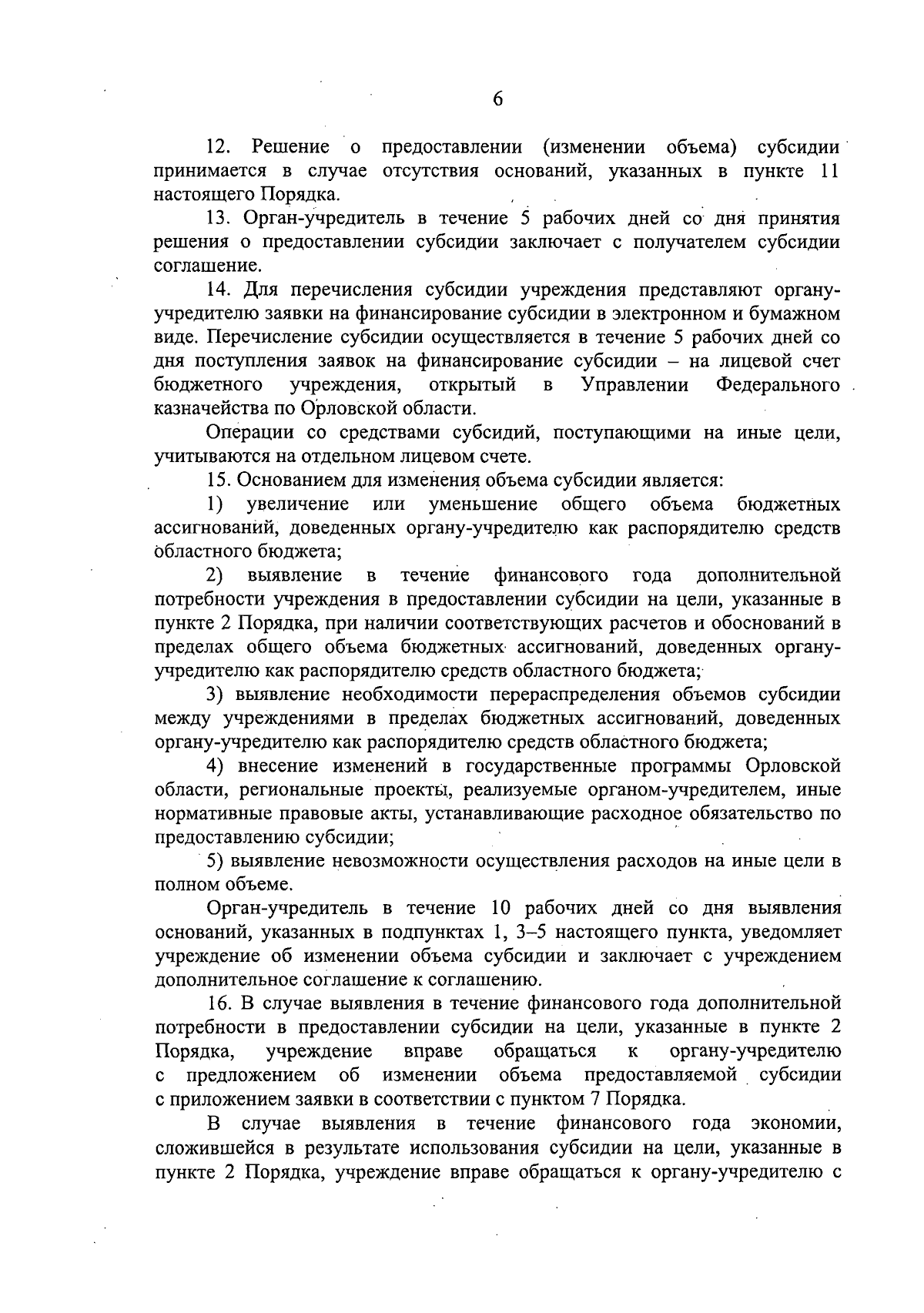 6

12. Решение о предоставлении (изменении объема) субсидии принимается в случае отсутствия оснований, указанных в пункте 11 настоящего Порядка.

13. Орган-учредитель в течение 5 рабочих дней со дня принятия решения о предоставлении субсидии заключает с получателем субсидии соглашение.

14. Для перечисления субсидии учреждения представляют органу-учредителю заявки на финансирование субсидии в электронном и бумажном виде. Перечисление субсидии осуществляется в течение 5 рабочих дней со дня поступления заявок на финансирование субсидии – на лицевой счет бюджетного учреждения, открытый в Управлении Федерального казначейства по Орловской области.

Операции со средствами субсидий, поступающими на иные цели, учитываются на отдельном лицевом счете.

15. Основанием для изменения объема субсидии является:

1) увеличение или уменьшение общего объема бюджетных ассигнований, доведенных органу-учредителю как распорядителю средств областного бюджета;

2) выявление в течение финансового года дополнительной потребности учреждения в предоставлении субсидии на цели, указанные в пункте 2 Порядка, при наличии соответствующих расчетов и обоснований в пределах общего объема бюджетных ассигнований, доведенных органу-учредителю как распорядителю средств областного бюджета;

3) выявление необходимости перераспределения объемов субсидии между учреждениями в пределах бюджетных ассигнований, доведенных органу-учредителю как распорядителю средств областного бюджета;

4) внесение изменений в государственные программы Орловской области, региональные проекты, реализуемые органом-учредителем, иные нормативные правовые акты, устанавливающие расходное обязательство по предоставлению субсидии;

5) выявление невозможности осуществления расходов на иные цели в полном объеме.

Орган-учредитель в течение 10 рабочих дней со дня выявления оснований, указанных в подпунктах 1, 3–5 настоящего пункта, уведомляет учреждение об изменении объема субсидии и заключает с учреждением дополнительное соглашение к соглашению.

16. В случае выявления в течение финансового года дополнительной потребности в предоставлении субсидии на цели, указанные в пункте 2 Порядка, учреждение вправе обращаться к органу-учредителю с предложением об изменении объема предоставляемой субсидии с приложением заявки в соответствии с пунктом 7 Порядка.

В случае выявления в течение финансового года экономии, сложившейся в результате использования субсидии на цели, указанные в пункте 2 Порядка, учреждение вправе обращаться к органу-учредителю с